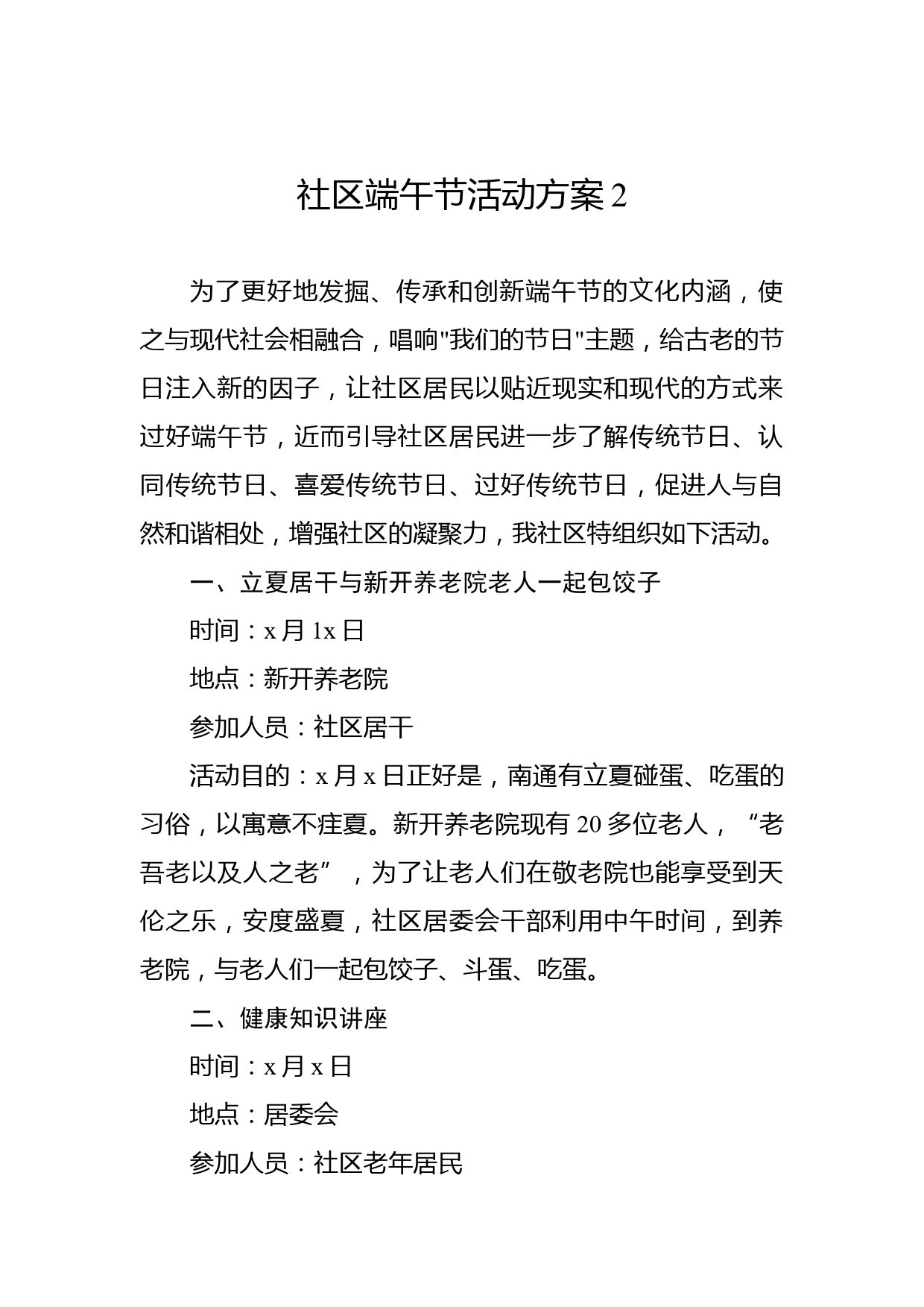 社区端午节活动方案 2

为了更好地发掘、传承和创新端午节的文化内涵，使之与现代社会相融合，唱响"我们的节日"主题，给古老的节日注入新的因子，让社区居民以贴近现实和现代的方式来过好端午节，近而引导社区居民进一步了解传统节日、认同传统节日、喜爱传统节日、过好传统节日，促进人与自然和谐相处，增强社区的凝聚力，我社区特组织如下活动。

一、立夏居干与新开养老院老人一起包饺子

时间：x 月 1x 日

地点：新开养老院

参加人员：社区居干

活动目的：x 月 x 日正好是，南通有立夏碰蛋、吃蛋的习俗，以寓意不疰夏。新开养老院现有 20 多位老人，“老吾老以及人之老”，为了让老人们在敬老院也能享受到天伦之乐，安度盛夏，社区居委会干部利用中午时间，到养老院，与老人们一起包饺子、斗蛋、吃蛋。

二、健康知识讲座

时间：x 月 x 日

地点：居委会

参加人员：社区老年居民